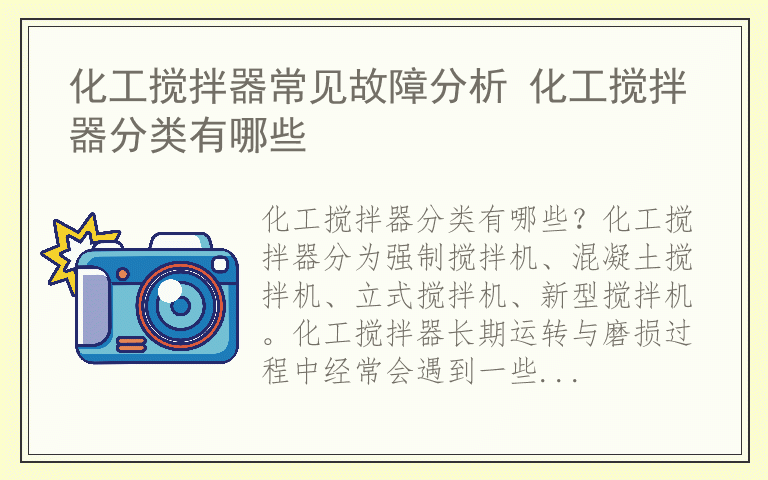 化工搅拌器常见故障分析 化工搅拌器分类有哪些

化工搅拌器分类有哪些？化工搅拌器分为强制搅拌机、混凝土搅拌机、立式搅拌机、新型搅拌机。化工搅拌器长期运转与磨损过程中经常会遇到一些...